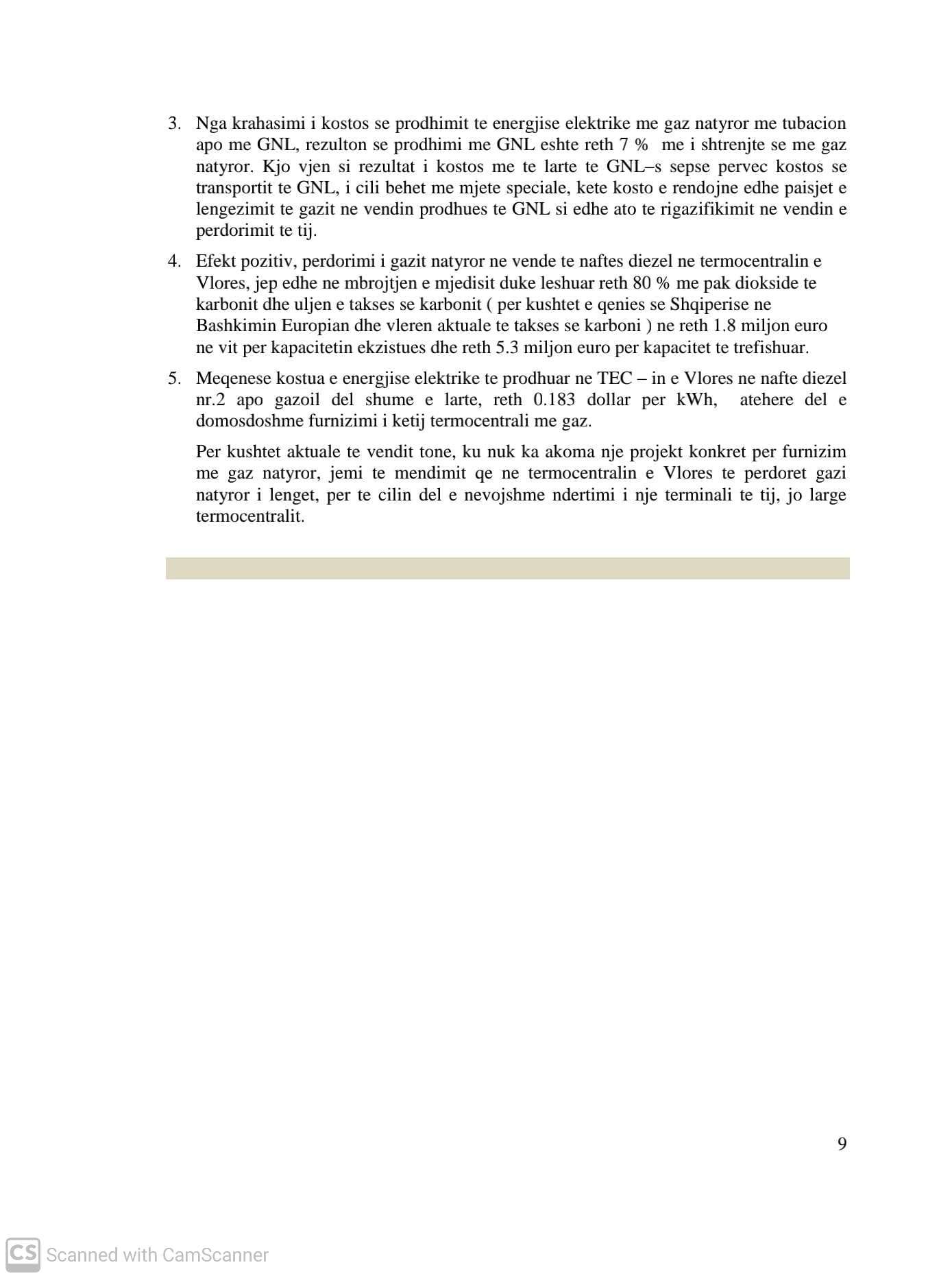 3. Nga krahasimi i kostos se prodhimit te energjise elektrike me gaz natyror me tubacion apo me GNL, rezulton se prodhimi me GNL eshte reth 7 % me i shtrenjte se me gaz natyror. Kjo vjen si rezultat i kostos me te larte te GNL–s sepse pervec kostos se transportit te GNL, i cili behet me mjete speciale, kete kosto e rendojne edhe paisjet e lengezimit te gazit ne vendin prodhues te GNL si edhe ato te rigazifikimit ne vendin e perdorimit te tij.

4. Efekt pozitiv, perdorimi i gazit natyror ne vende te naftes diezel ne termocentralin e Vlores, jep edhe ne mbrojtjen e mjedisit duke leshuar reth 80 % me pak diokside te karbonit dhe uljen e takses se karbonit ( per kushtet e qenies se Shqiperise ne Bashkimin Europian dhe vleren aktuale te takses se karboni ) ne reth 1.8 miljon euro ne vit per kapacitetin ekzistues dhe reth 5.3 miljon euro per kapacitet te trefishuar.

5. Meqenese kostua e energjise elektrike te prodhuar ne TEC – in e Vlores ne nafte diezel nr.2 apo gazoil del shume e larte, reth 0.183 dollar per kWh, atehere del e domosdoshme furnizimi i ketij termocentrali me gaz.

Per kushtet aktuale te vendit tone, ku nuk ka akoma nje projekt konkret per furnizim me gaz natyror, jemi te mendimit qe ne termocentralin e Vlores te perdoret gazi natyror i lenget, per te cilin del e nevojshme ndertimi i nje terminali te tij, jo large termocentralit.

9

CS Scanned with CamScanner